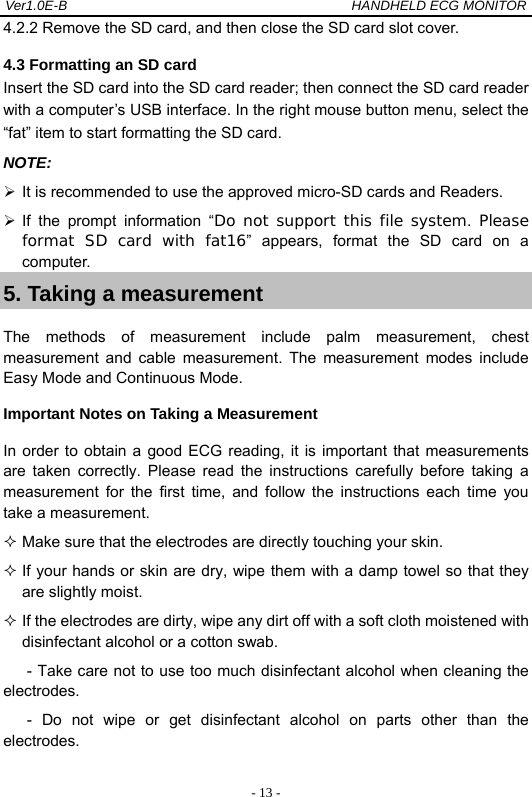 Ver1.0E-B HANDHELD ECG MONITOR

4.2.2 Remove the SD card, and then close the SD card slot cover.

4.3 Formatting an SD card

Insert the SD card into the SD card reader; then connect the SD card reader with a computer’s USB interface. In the right mouse button menu, select the “fat” item to start formatting the SD card.

NOTE:

➢ It is recommended to use the approved micro-SD cards and Readers.

➢ If the prompt information “Do not support this file system. Please format SD card with fat16” appears, format the SD card on a computer.

5. Taking a measurement

The methods of measurement include palm measurement, chest measurement and cable measurement. The measurement modes include Easy Mode and Continuous Mode.

Important Notes on Taking a Measurement

In order to obtain a good ECG reading, it is important that measurements are taken correctly. Please read the instructions carefully before taking a measurement for the first time, and follow the instructions each time you take a measurement.

✧ Make sure that the electrodes are directly touching your skin.

✧ If your hands or skin are dry, wipe them with a damp towel so that they are slightly moist.

✧ If the electrodes are dirty, wipe any dirt off with a soft cloth moistened with disinfectant alcohol or a cotton swab.

- Take care not to use too much disinfectant alcohol when cleaning the electrodes.

- Do not wipe or get disinfectant alcohol on parts other than the electrodes.

- 13 -